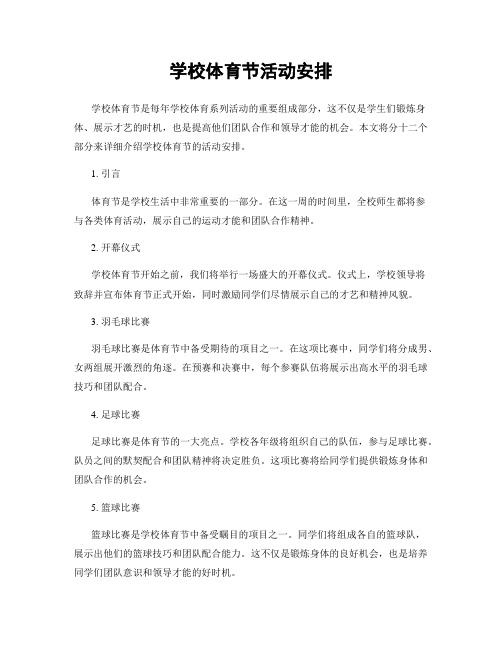 学校体育节活动安排

学校体育节是每年学校体育系列活动的重要组成部分，这不仅是学生们锻炼身体、展示才艺的时机，也是提高他们团队合作和领导才能的机会。本文将分十二个部分来详细介绍学校体育节的活动安排。

1. 引言

体育节是学校生活中非常重要的一部分。在这一周的时间里，全校师生都将参与各类体育活动，展示自己的运动才能和团队合作精神。

2. 开幕仪式

学校体育节开始之前，我们将举行一场盛大的开幕仪式。仪式上，学校领导将致辞并宣布体育节正式开始，同时激励同学们尽情展示自己的才艺和精神风貌。

3. 羽毛球比赛

羽毛球比赛是体育节中备受期待的项目之一。在这项比赛中，同学们将分成男、女两组展开激烈的角逐。在预赛和决赛中，每个参赛队伍将展示出高水平的羽毛球技巧和团队配合。

4. 足球比赛

足球比赛是体育节的一大亮点。学校各年级将组织自己的队伍，参与足球比赛。队员之间的默契配合和团队精神将决定胜负。这项比赛将给同学们提供锻炼身体和团队合作的机会。

5. 篮球比赛

篮球比赛是学校体育节中备受瞩目的项目之一。同学们将组成各自的篮球队，展示出他们的篮球技巧和团队配合能力。这不仅是锻炼身体的良好机会，也是培养同学们团队意识和领导才能的好时机。